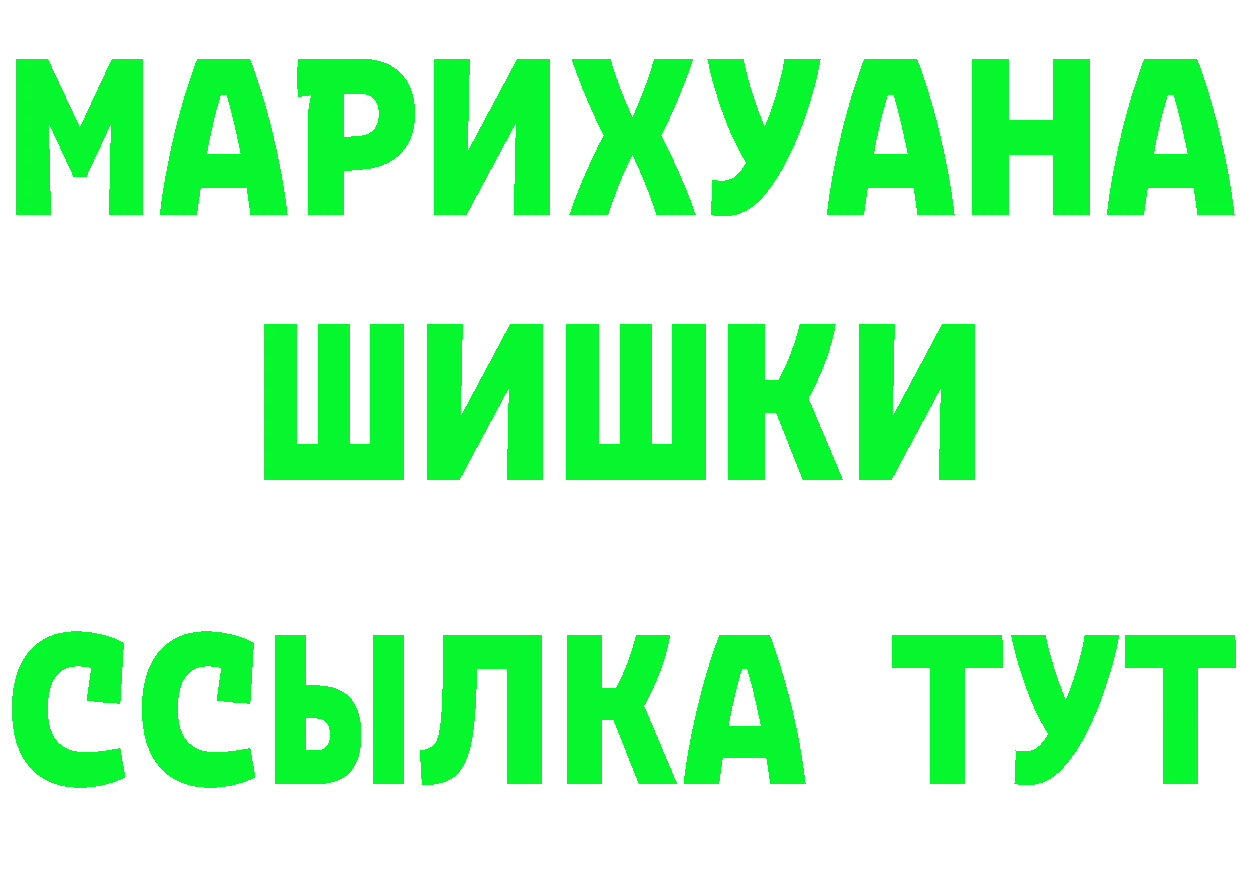 МАРИХУАНА
ШИШКИ
ССЫЛКА ТУТ